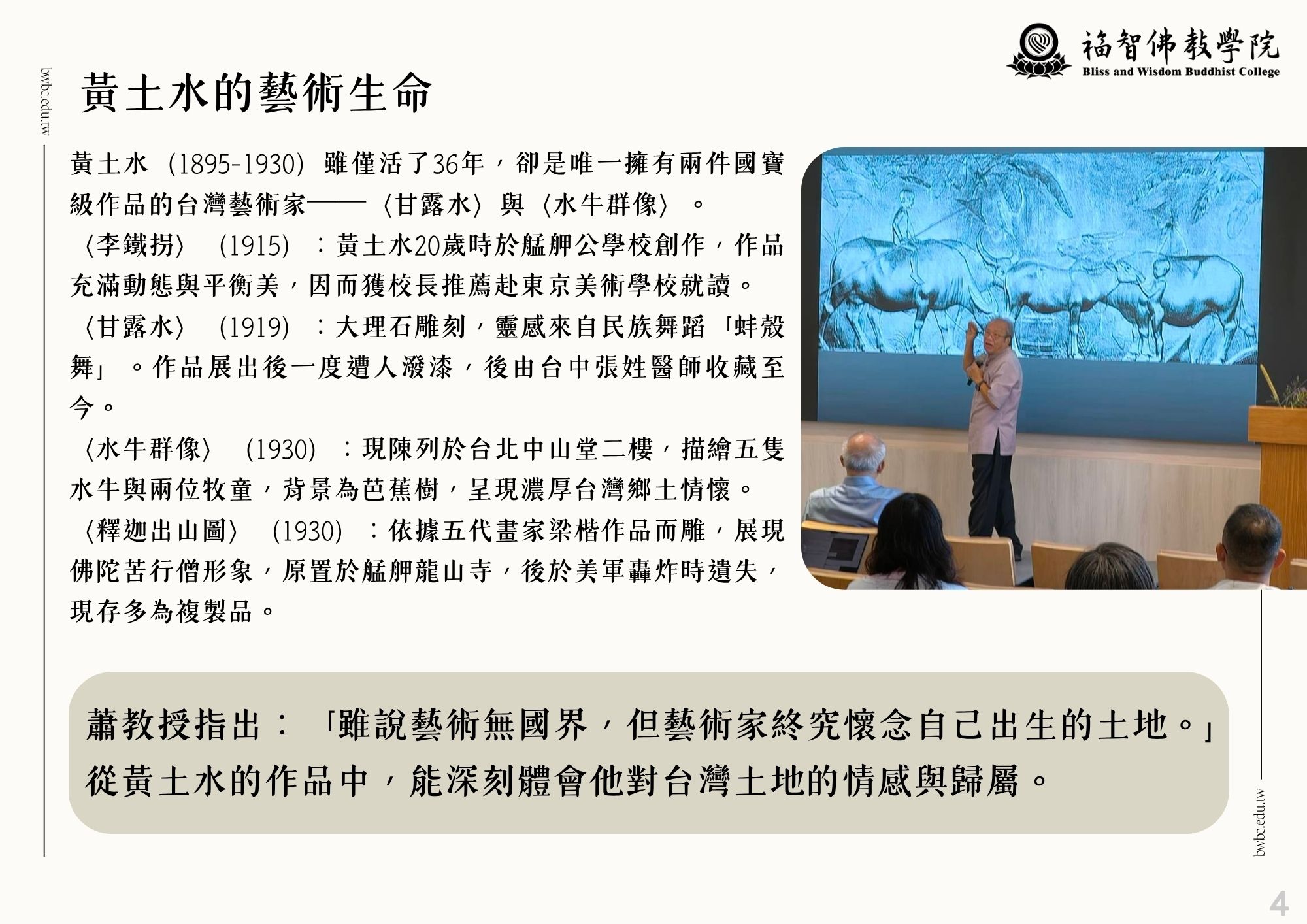 福智佛教學院
Bliss and Wisdom Buddhist College

bwbc.edu.tw

黃土水的藝術生命

黃土水（1895-1930）雖僅活了36年，卻是唯一擁有兩件國寶級作品的台灣藝術家——〈甘露水〉與〈水牛群像〉。

〈李鐵拐〉（1915）：黃土水20歲時於艋舺公學校創作，作品充滿動態與平衡美，因而獲校長推薦赴東京美術學校就讀。

〈甘露水〉（1919）：大理石雕刻，靈感來自民族舞蹈「蚌殼舞」。作品展出後一度遭人潑漆，後由台中張姓醫師收藏至今。

〈水牛群像〉（1930）：現陳列於台北中山堂二樓，描繪五隻水牛與兩位牧童，背景為芭蕉樹，呈現濃厚台灣鄉土情懷。

〈釋迦出山圖〉（1930）：依據五代畫家梁楷作品而雕，展現佛陀苦行僧形象，原置於艋舺龍山寺，後於美軍轟炸時遺失，現存多為複製品。

蕭教授指出：「雖說藝術無國界，但藝術家終究懷念自己出生的土地。」從黃土水的作品中，能深刻體會他對台灣土地的情感與歸屬。

bwbc.edu.tw

4